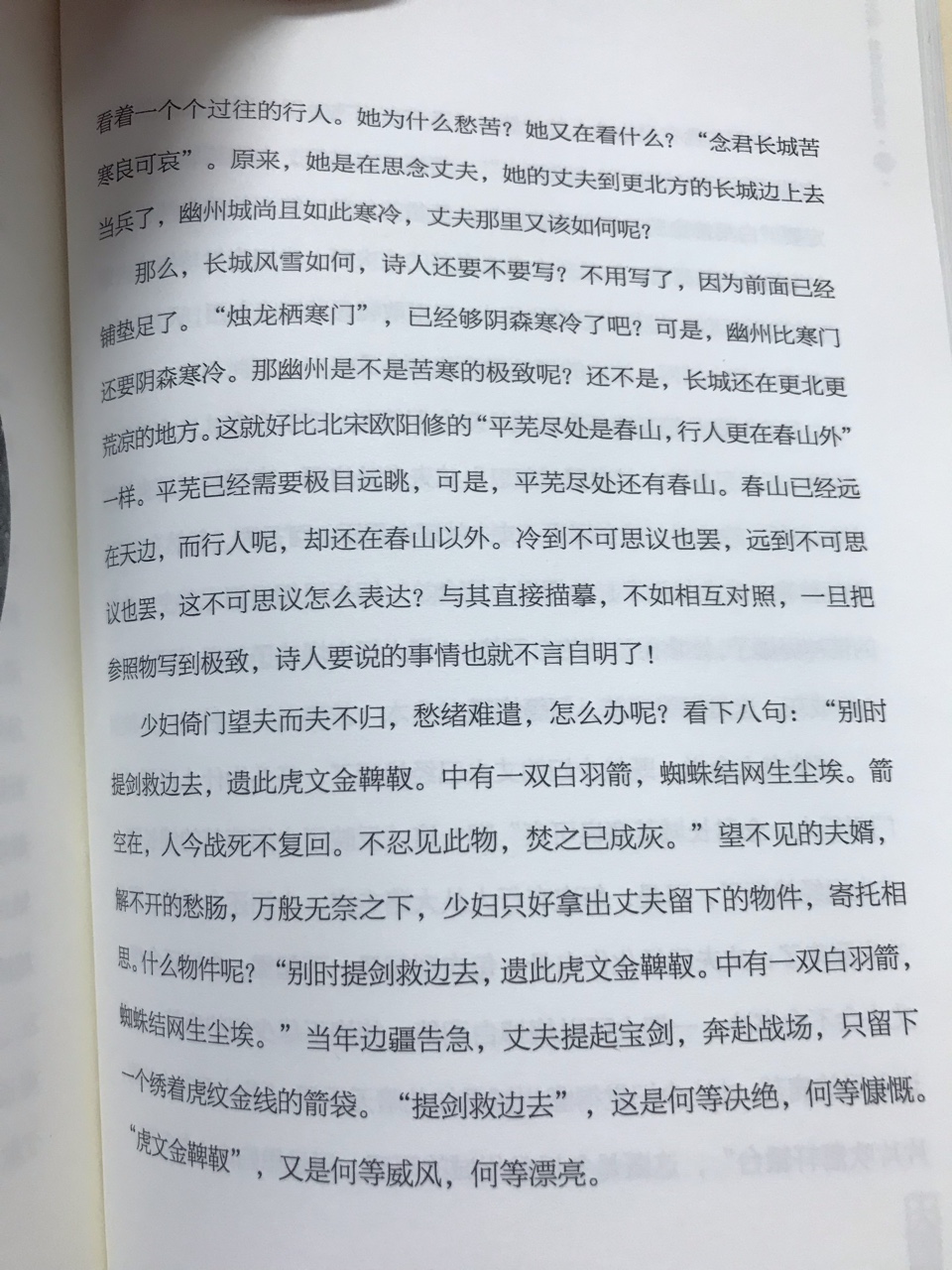 看着一个个过往的行人。她为什么愁苦？她又在看什么？“念君长城苦寒良可哀”。原来，她是在思念丈夫，她的丈夫到更北方的长城边上去当兵了，幽州城尚且如此寒冷，丈夫那里又该如何呢？

那么，长城风雪如何，诗人还要不要写？不用写了，因为前面已经铺垫足了。“烛龙栖寒门”，已经够阴森寒冷了吧？可是，幽州比寒门还要阴森寒冷。那幽州是不是苦寒的极致呢？还不是，长城还在更北更荒凉的地方。这就好比北宋欧阳修的“平芜尽处是春山，行人更在春山外”一样。平芜已经需要极目远眺，可是，平芜尽处还有春山。春山已经远在天边，而行人呢，却还在春山以外。冷到不可思议也罢，远到不可思议也罢，这不可思议怎么表达？与其直接描摹，不如相互对照，一旦把参照物写到极致，诗人要说的事情也就不言自明了！

少妇倚门望夫而夫不归，愁绪难遣，怎么办呢？看下八句：“别时提剑救边去，遗此虎文金鞞靫。中有一双白羽箭，蜘蛛结网生尘埃。箭空在，人今战死不复回。不忍见此物，焚之已成灰。”望不见的夫婿，解不开的愁肠，万般无奈之下，少妇只好拿出丈夫留下的物件，寄托相思。什么物件呢？“别时提剑救边去，遗此虎文金鞞靫。中有一双白羽箭，蜘蛛结网生尘埃。”当年边疆告急，丈夫提起宝剑，奔赴战场，只留下一个绣着虎纹金线的箭袋。“提剑救边去”，这是何等决绝，何等慷慨。“虎文金鞞靫”，又是何等威风，何等漂亮。